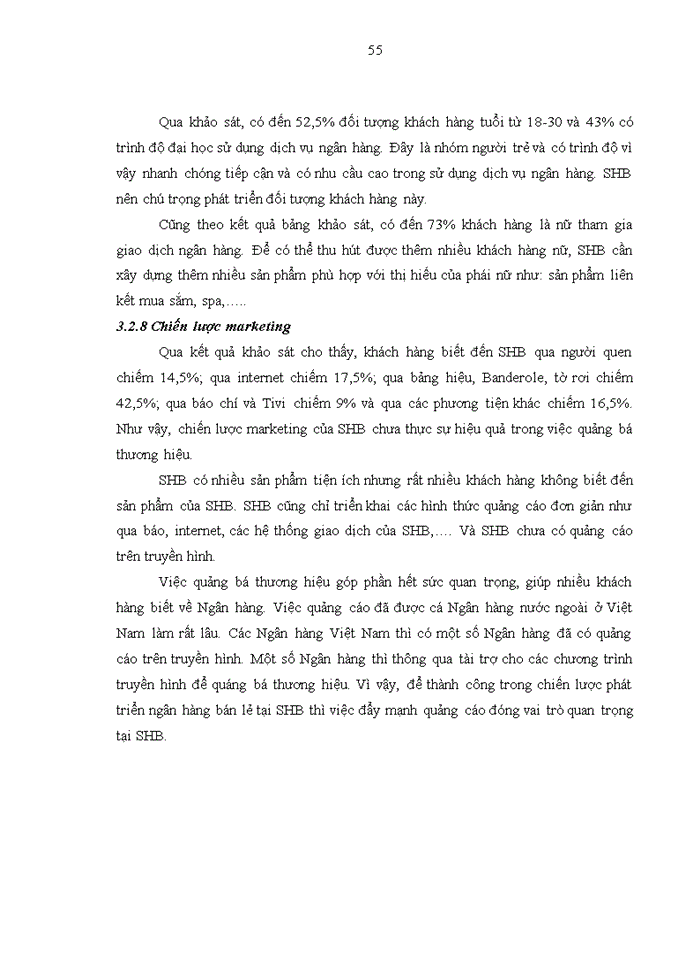 55

Qua khảo sát, có đến 52,5% đối tượng khách hàng tuổi từ 18-30 và 43% có trình độ đại học sử dụng dịch vụ ngân hàng. Đây là nhóm người trẻ và có trình độ vì vậy nhanh chóng tiếp cận và có nhu cầu cao trong sử dụng dịch vụ ngân hàng. SHB nên chú trọng phát triển đối tượng khách hàng này.

Cũng theo kết quả bảng khảo sát, có đến 73% khách hàng là nữ tham gia giao dịch ngân hàng. Để có thể thu hút được thêm nhiều khách hàng nữ, SHB cần xây dựng thêm nhiều sản phẩm phù hợp với thị hiếu của phái nữ như: sản phẩm liên kết mua sắm, spa,…..

3.2.8 Chiến lược marketing

Qua kết quả khảo sát cho thấy, khách hàng biết đến SHB qua người quen chiếm 14,5%; qua internet chiếm 17,5%; qua bảng hiệu, Banderole, tờ rơi chiếm 42,5%; qua báo chí và Tivi chiếm 9% và qua các phương tiện khác chiếm 16,5%. Như vậy, chiến lược marketing của SHB chưa thực sự hiệu quả trong việc quảng bá thương hiệu.

SHB có nhiều sản phẩm tiện ích nhưng rất nhiều khách hàng không biết đến sản phẩm của SHB. SHB cũng chỉ triển khai các hình thức quảng cáo đơn giản như qua báo, internet, các hệ thống giao dịch của SHB,…. Và SHB chưa có quảng cáo trên truyền hình.

Việc quảng bá thương hiệu góp phần hết sức quan trọng, giúp nhiều khách hàng biết về Ngân hàng. Việc quảng cáo đã được cá Ngân hàng nước ngoài ở Việt Nam làm rất lâu. Các Ngân hàng Việt Nam thì có một số Ngân hàng đã có quảng cáo trên truyền hình. Một số Ngân hàng thì thông qua tài trợ cho các chương trình truyền hình để quáng bá thương hiệu. Vì vậy, để thành công trong chiến lược phát triển ngân hàng bán lẻ tại SHB thì việc đẩy mạnh quảng cáo đóng vai trò quan trọng tại SHB.